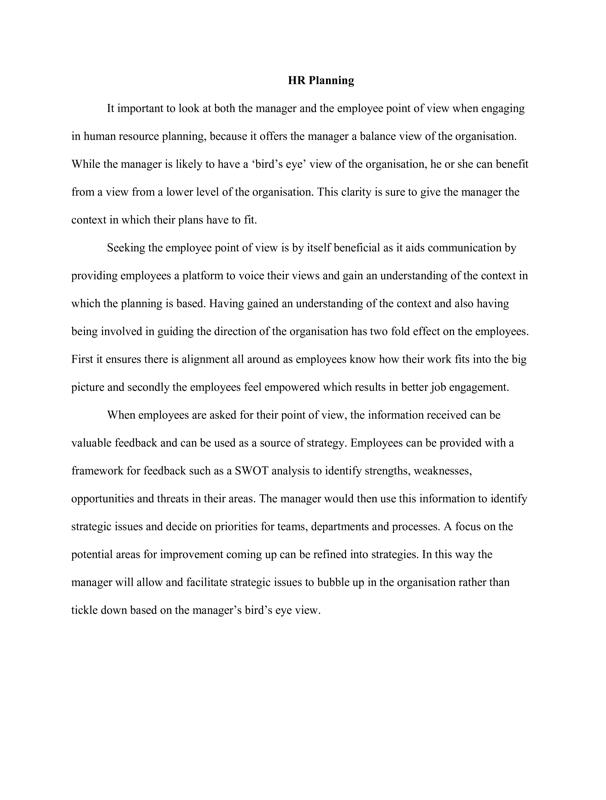 HR Planning

It important to look at both the manager and the employee point of view when engaging in human resource planning, because it offers the manager a balance view of the organisation. While the manager is likely to have a 'bird's eye' view of the organisation, he or she can benefit from a view from a lower level of the organisation. This clarity is sure to give the manager the context in which their plans have to fit.

Seeking the employee point of view is by itself beneficial as it aids communication by providing employees a platform to voice their views and gain an understanding of the context in which the planning is based. Having gained an understanding of the context and also having being involved in guiding the direction of the organisation has two fold effect on the employees. First it ensures there is alignment all around as employees know how their work fits into the big picture and secondly the employees feel empowered which results in better job engagement.

When employees are asked for their point of view, the information received can be valuable feedback and can be used as a source of strategy. Employees can be provided with a framework for feedback such as a SWOT analysis to identify strengths, weaknesses, opportunities and threats in their areas. The manager would then use this information to identify strategic issues and decide on priorities for teams, departments and processes. A focus on the potential areas for improvement coming up can be refined into strategies. In this way the manager will allow and facilitate strategic issues to bubble up in the organisation rather than tickle down based on the manager's bird's eye view.